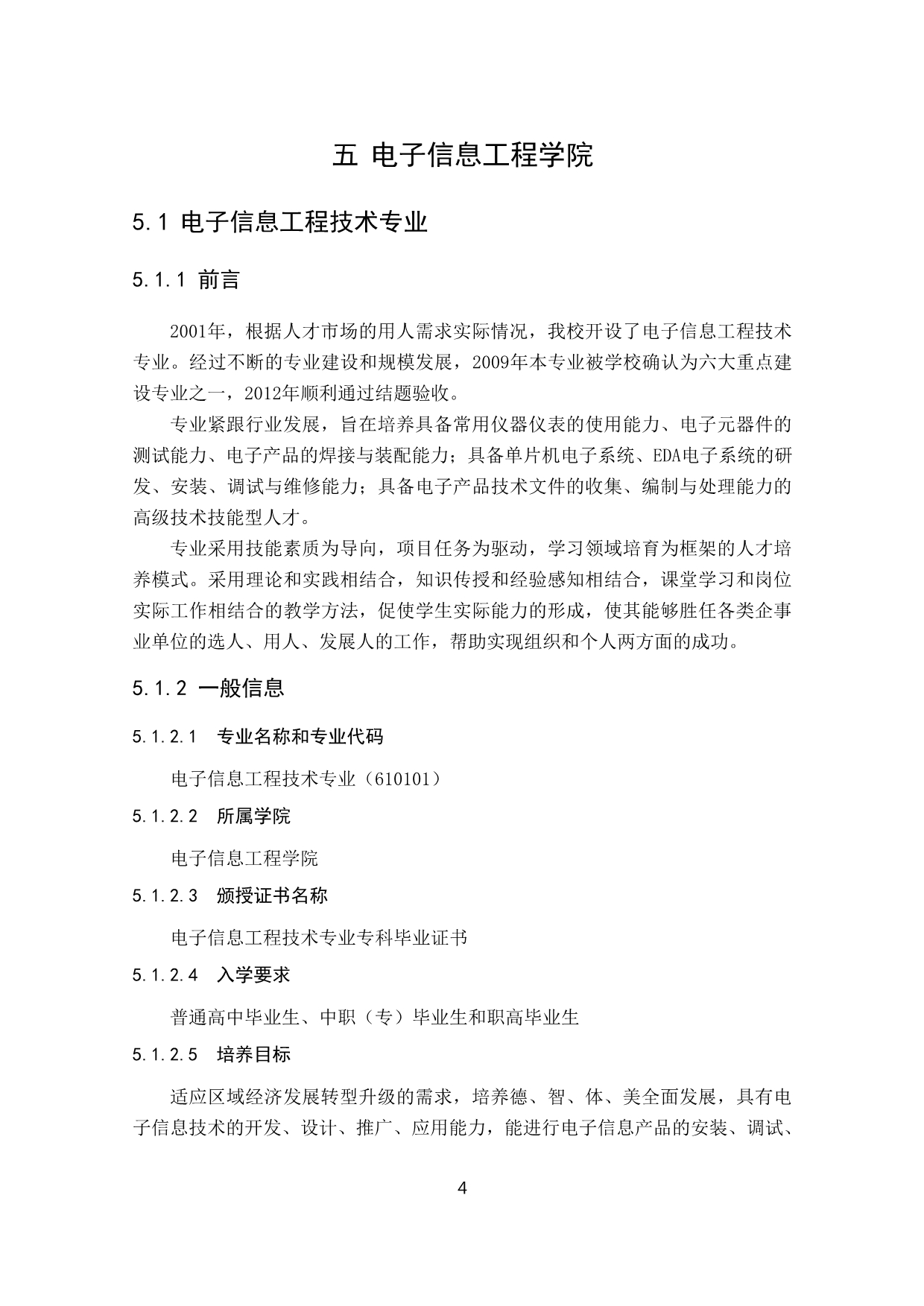 五 电子信息工程学院

5.1 电子信息工程技术专业

5.1.1 前言

2001年，根据人才市场的用人需求实际情况，我校开设了电子信息工程技术专业。经过不断的专业建设和规模发展，2009年本专业被学校确认为六大重点建设专业之一，2012年顺利通过结题验收。

专业紧跟行业发展，旨在培养具备常用仪器仪表的使用能力、电子元器件的测试能力、电子产品的焊接与装配能力；具备单片机电子系统、EDA电子系统的研发、安装、调试与维修能力；具备电子产品技术文件的收集、编制与处理能力的高级技术技能型人才。

专业采用技能素质为导向，项目任务为驱动，学习领域培育为框架的人才培养模式。采用理论和实践相结合，知识传授和经验感知相结合，课堂学习和岗位实际工作相结合的教学方法，促使学生实际能力的形成，使其能够胜任各类企事业单位的选人、用人、发展人的工作，帮助实现组织和个人两方面的成功。

5.1.2 一般信息

5.1.2.1 专业名称和专业代码

电子信息工程技术专业（610101）

5.1.2.2 所属学院

电子信息工程学院

5.1.2.3 颁授证书名称

电子信息工程技术专业专科毕业证书

5.1.2.4 入学要求

普通高中毕业生、中职（专）毕业生和职高毕业生

5.1.2.5 培养目标

适应区域经济发展转型升级的需求，培养德、智、体、美全面发展，具有电子信息技术的开发、设计、推广、应用能力，能进行电子信息产品的安装、调试、

4